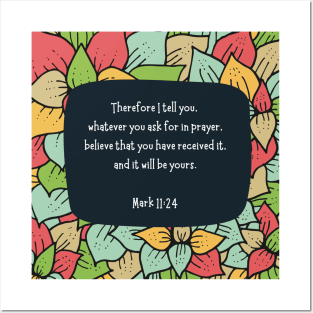 Therefore I tell you,
whatever you ask for in prayer,
believe that you have received it,
and it will be yours.

Mark 11:24